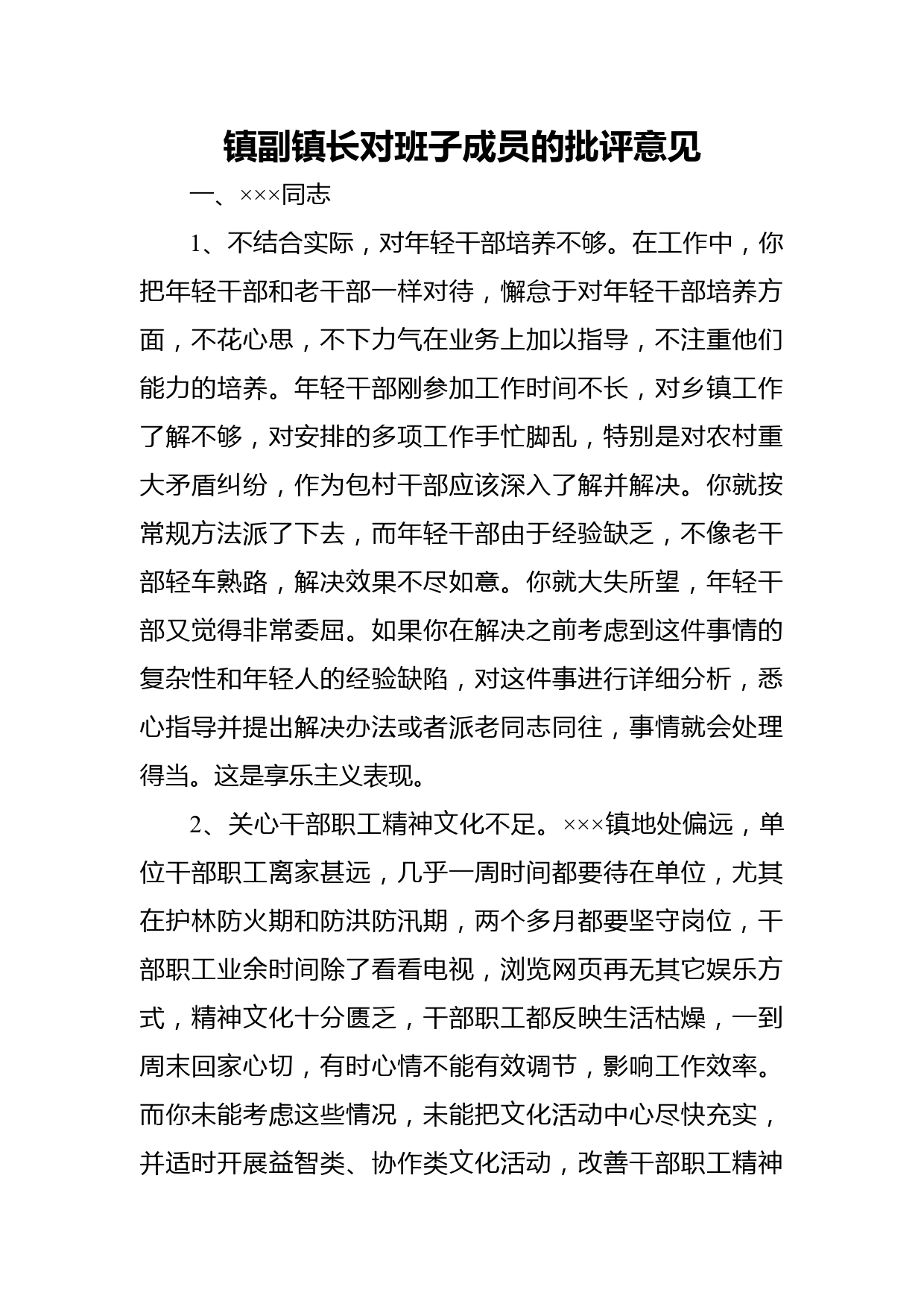 镇副镇长对班子成员的批评意见

一、×××同志

1、不结合实际，对年轻干部培养不够。在工作中，你把年轻干部和老干部一样对待，懈怠于对年轻干部培养方面，不花心思，不下力气在业务上加以指导，不注重他们能力的培养。年轻干部刚参加工作时间不长，对乡镇工作了解不够，对安排的多项工作手忙脚乱，特别是对农村重大矛盾纠纷，作为包村干部应该深入了解并解决。你就按常规方法派了下去，而年轻干部由于经验缺乏，不像老干部轻车熟路，解决效果不尽如意。你就大失所望，年轻干部又觉得非常委屈。如果你在解决之前考虑到这件事情的复杂性和年轻人的经验缺陷，对这件事进行详细分析，悉心指导并提出解决办法或者派老同志同往，事情就会处理得当。这是享乐主义表现。

2、关心干部职工精神文化不足。×××镇地处偏远，单位干部职工离家甚远，几乎一周时间都要待在单位，尤其在护林防火期和防洪防汛期，两个多月都要坚守岗位，干部职工业余时间除了看看电视，浏览网页再无其它娱乐方式，精神文化十分匮乏，干部职工都反映生活枯燥，一到周末回家心切，有时心情不能有效调节，影响工作效率。而你未能考虑这些情况，未能把文化活动中心尽快充实，并适时开展益智类、协作类文化活动，改善干部职工精神